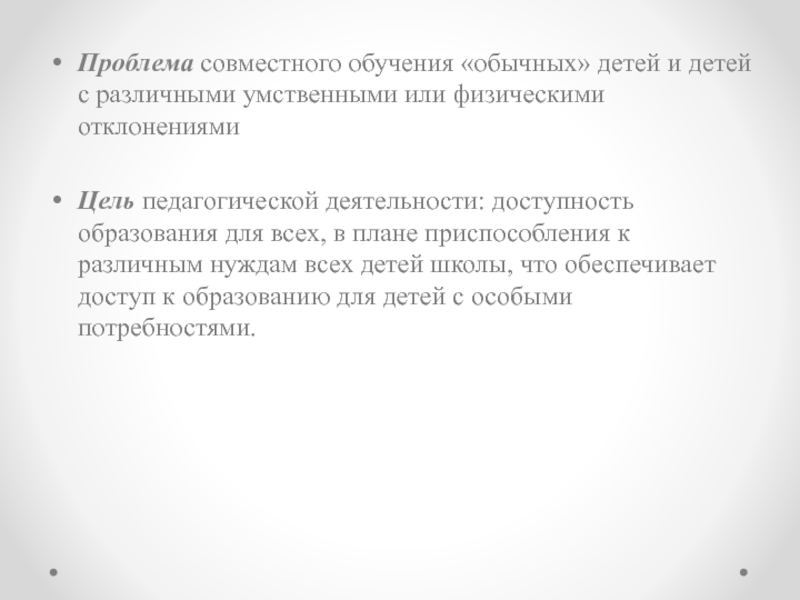 • Проблема совместного обучения «обычных» детей и детей с различными умственными или физическими отклонениями

• Цель педагогической деятельности: доступность образования для всех, в плане приспособления к различным нуждам всех детей школы, что обеспечивает доступ к образованию для детей с особыми потребностями.